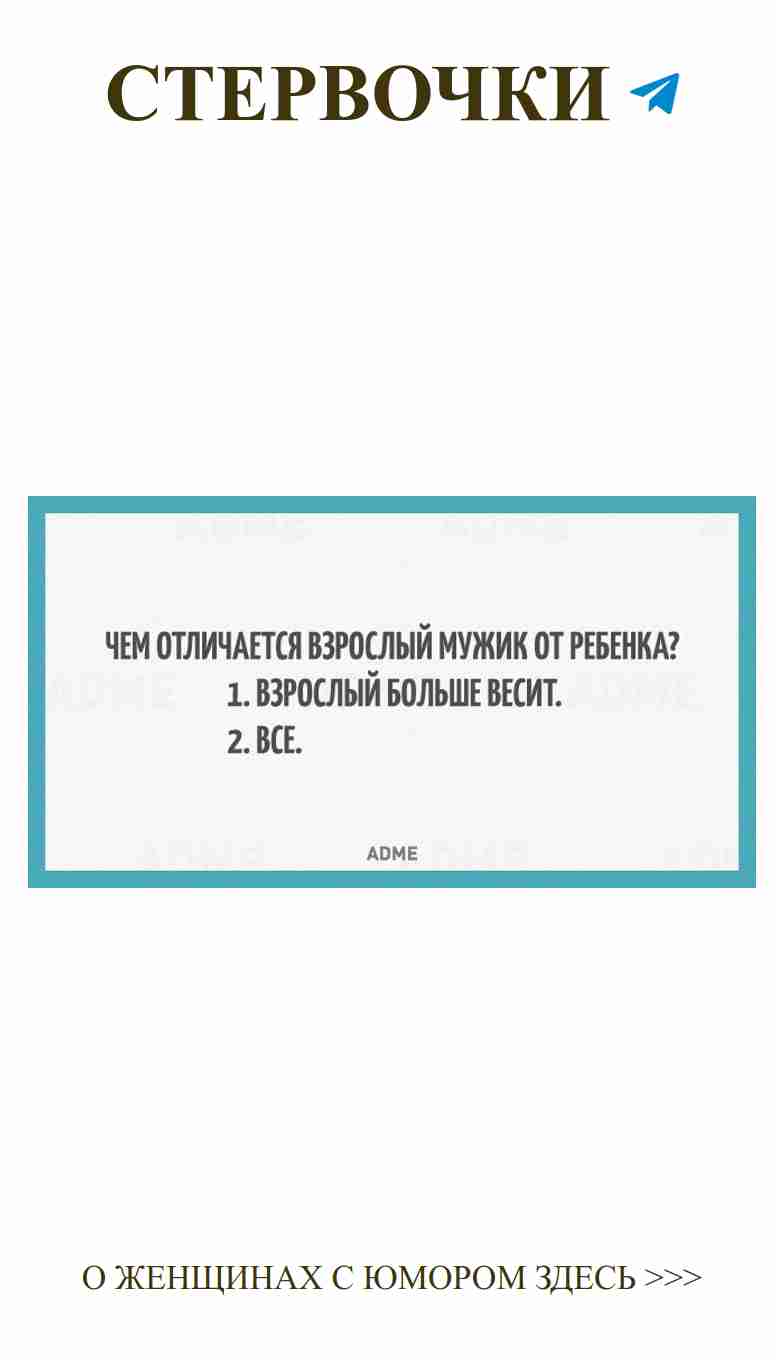 СТЕРВОЧКИ

ЧЕМ ОТЛИЧАЕТСЯ ВЗРОСЛЫЙ МУЖИК ОТ РЕБЕНКА?
1. ВЗРОСЛЫЙ БОЛЬШЕ ВЕСИТ.
2. ВСЕ.

ADME

О ЖЕНЩИНАХ С ЮМОРОМ ЗДЕСЬ >>>